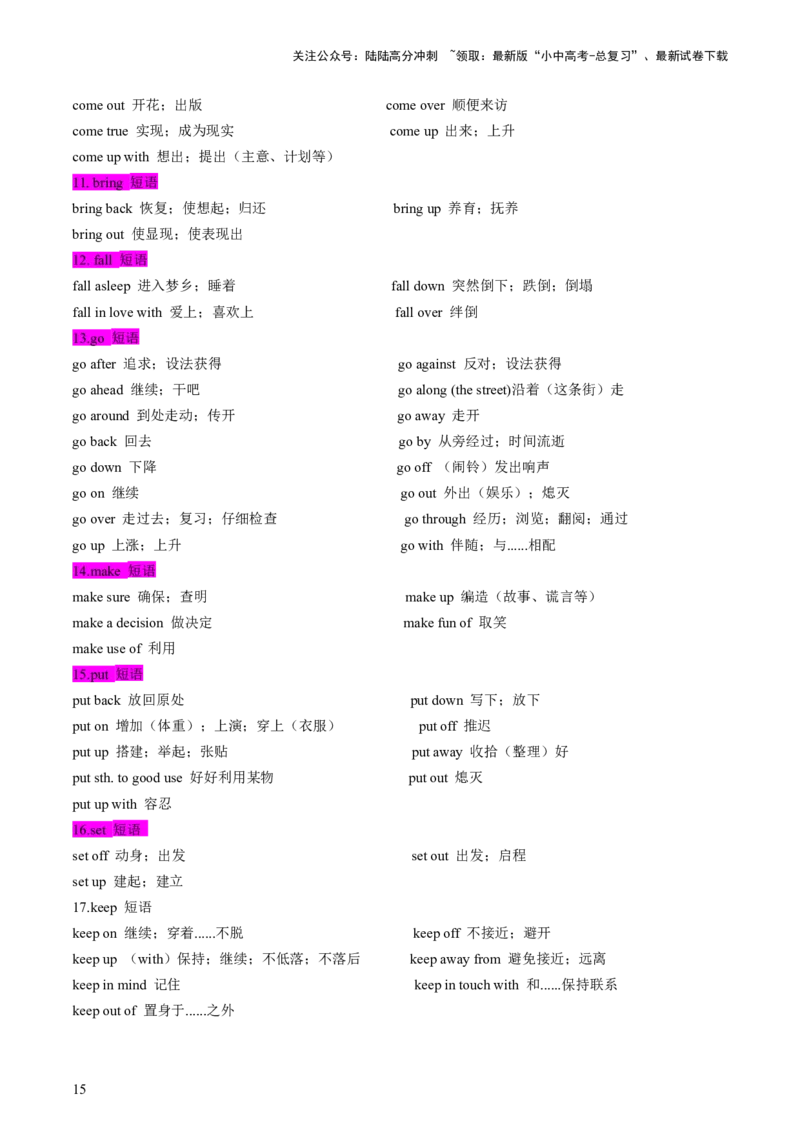 关注公众号：陆陆高分冲刺 ~领取：最新版“小中高考-总复习”、最新试卷下载

come out 开花；出版 come over 顺便来访

come true 实现；成为现实 come up 出来；上升

come up with 想出；提出（主意、计划等）

11. bring 短语

bring back 恢复；使想起；归还 bring up 养育；抚养

bring out 使显现；使表现出

12. fall 短语

fall asleep 进入梦乡；睡着 fall down 突然倒下；跌倒；倒塌

fall in love with 爱上；喜欢上 fall over 绊倒

13.go 短语

go after 追求；设法获得 go against 反对；设法获得

go ahead 继续；干吧 go along (the street)沿着（这条街）走

go around 到处走动；传开 go away 走开

go back 回去 go by 从旁经过；时间流逝

go down 下降 go off （闹铃）发出响声

go on 继续 go out 外出（娱乐）；熄灭

go over 走过去；复习；仔细检查 go through 经历；浏览；翻阅；通过

go up 上涨；上升 go with 伴随；与......相配

14.make 短语

make sure 确保；查明 make up 编造（故事、谎言等）

make a decision 做决定 make fun of 取笑

make use of 利用

15.put 短语

put back 放回原处 put down 写下；放下

put on 增加（体重）；上演；穿上（衣服） put off 推迟

put up 搭建；举起；张贴 put away 收拾（整理）好

put sth. to good use 好好利用某物 put out 熄灭

put up with 容忍

16.set 短语

set off 动身；出发 set out 出发；启程

set up 建起；建立

17.keep 短语

keep on 继续；穿着......不脱 keep off 不接近；避开

keep up （with）保持；继续；不低落；不落后 keep away from 避免接近；远离

keep in mind 记住 keep in touch with 和......保持联系

keep out of 置身于......之外

15